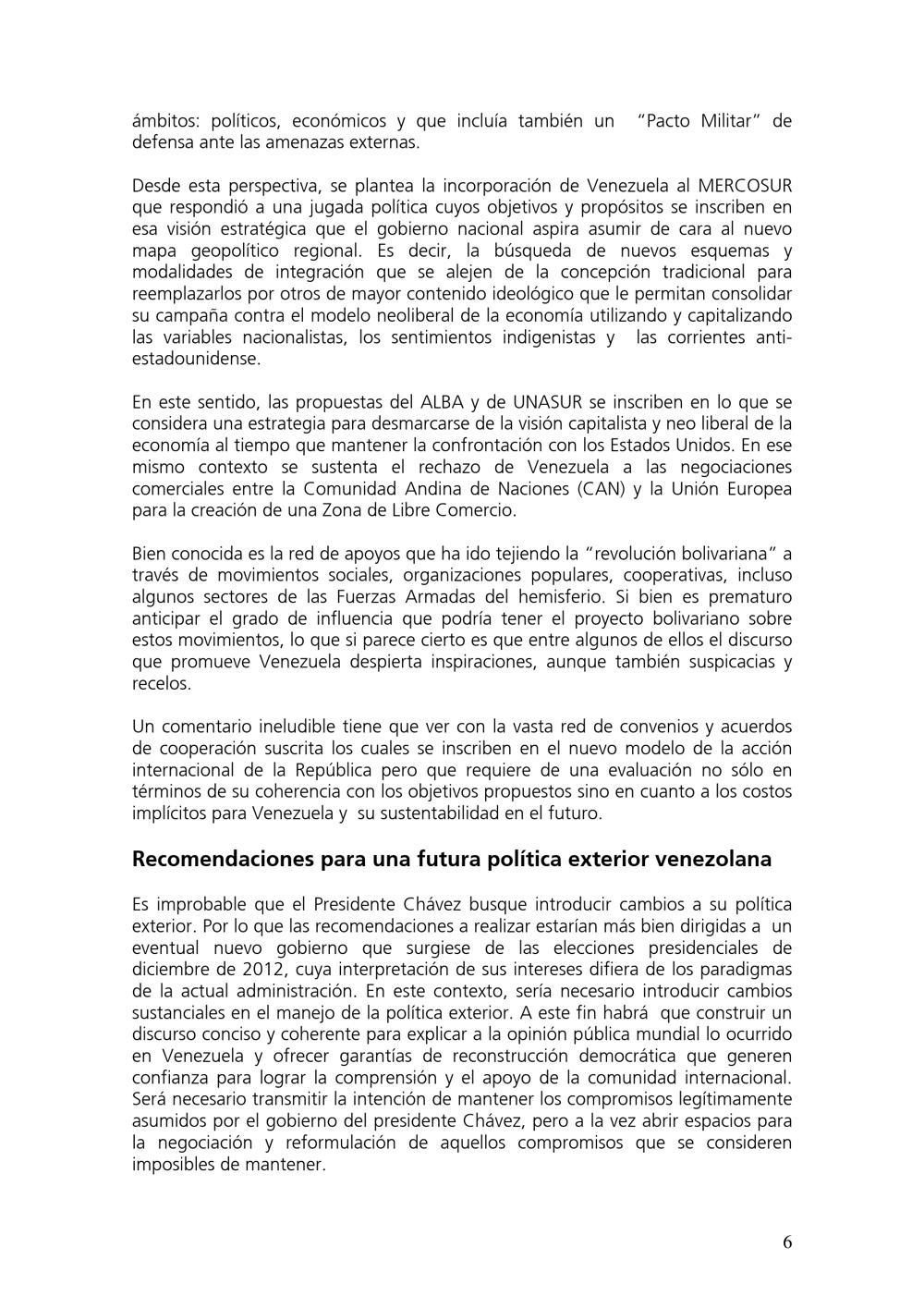 ámbitos: políticos, económicos y que incluía también un "Pacto Militar" de defensa ante las amenazas externas.

Desde esta perspectiva, se plantea la incorporación de Venezuela al MERCOSUR que respondió a una jugada política cuyos objetivos y propósitos se inscriben en esa visión estratégica que el gobierno nacional aspira asumir de cara al nuevo mapa geopolítico regional. Es decir, la búsqueda de nuevos esquemas y modalidades de integración que se alejen de la concepción tradicional para reemplazarlos por otros de mayor contenido ideológico que le permitan consolidar su campaña contra el modelo neoliberal de la economía utilizando y capitalizando las variables nacionalistas, los sentimientos indigenistas y las corrientes anti-estadounidense.

En este sentido, las propuestas del ALBA y de UNASUR se inscriben en lo que se considera una estrategia para desmarcarse de la visión capitalista y neo liberal de la economía al tiempo que mantener la confrontación con los Estados Unidos. En ese mismo contexto se sustenta el rechazo de Venezuela a las negociaciones comerciales entre la Comunidad Andina de Naciones (CAN) y la Unión Europea para la creación de una Zona de Libre Comercio.

Bien conocida es la red de apoyos que ha ido tejiendo la "revolución bolivariana" a través de movimientos sociales, organizaciones populares, cooperativas, incluso algunos sectores de las Fuerzas Armadas del hemisferio. Si bien es prematuro anticipar el grado de influencia que podría tener el proyecto bolivariano sobre estos movimientos, lo que si parece cierto es que entre algunos de ellos el discurso que promueve Venezuela despierta inspiraciones, aunque también suspicacias y recelos.

Un comentario ineludible tiene que ver con la vasta red de convenios y acuerdos de cooperación suscrita los cuales se inscriben en el nuevo modelo de la acción internacional de la República pero que requiere de una evaluación no sólo en términos de su coherencia con los objetivos propuestos sino en cuanto a los costos implícitos para Venezuela y su sustentabilidad en el futuro.

Recomendaciones para una futura política exterior venezolana

Es improbable que el Presidente Chávez busque introducir cambios a su política exterior. Por lo que las recomendaciones a realizar estarían más bien dirigidas a un eventual nuevo gobierno que surgiese de las elecciones presidenciales de diciembre de 2012, cuya interpretación de sus intereses difiera de los paradigmas de la actual administración. En este contexto, sería necesario introducir cambios sustanciales en el manejo de la política exterior. A este fin habrá que construir un discurso conciso y coherente para explicar a la opinión pública mundial lo ocurrido en Venezuela y ofrecer garantías de reconstrucción democrática que generen confianza para lograr la comprensión y el apoyo de la comunidad internacional. Será necesario transmitir la intención de mantener los compromisos legítimamente asumidos por el gobierno del presidente Chávez, pero a la vez abrir espacios para la negociación y reformulación de aquellos compromisos que se consideren imposibles de mantener.

6